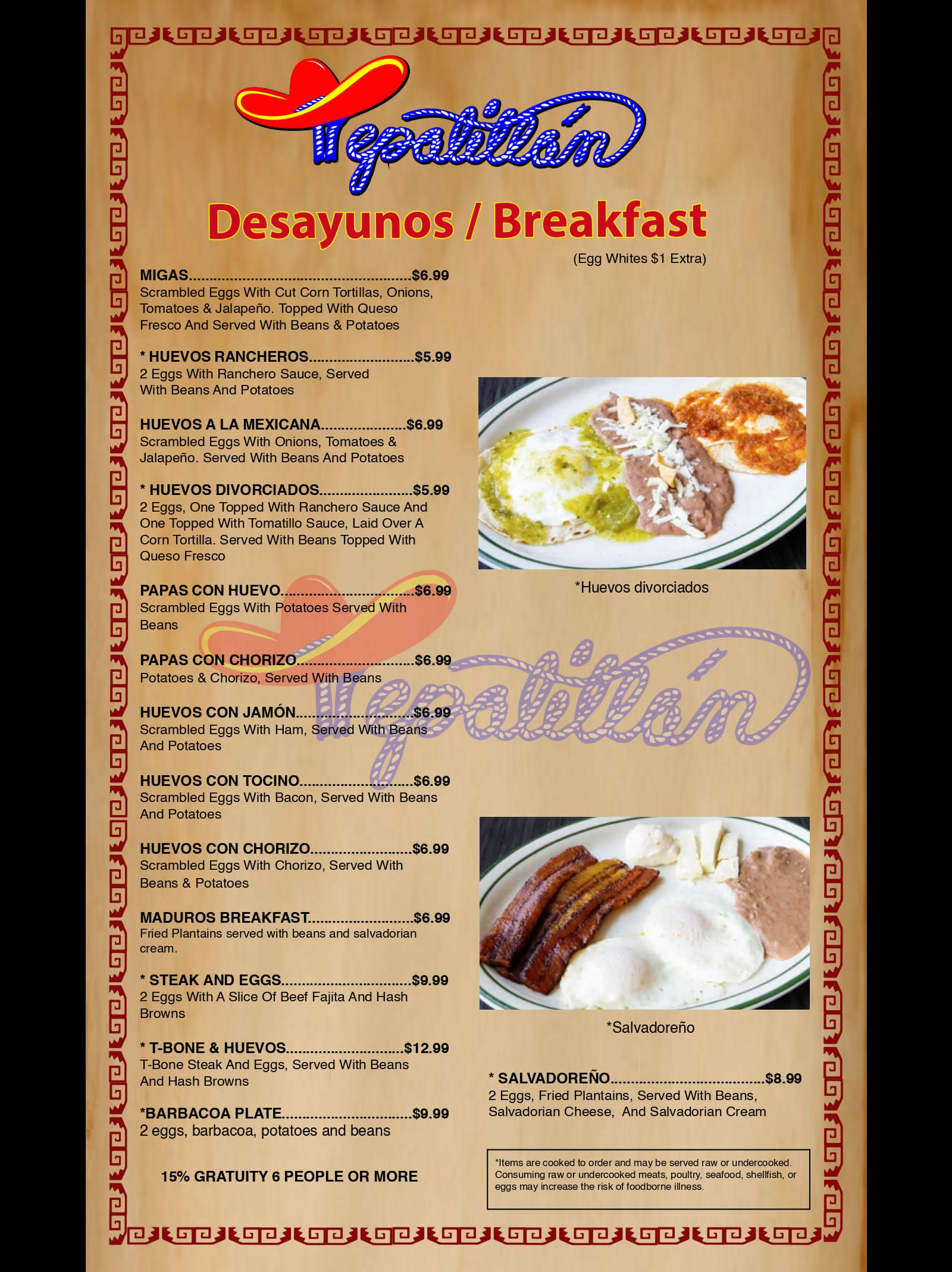 Tepatitlán

Desayunos / Breakfast

(Egg Whites $1 Extra)

MIGAS $6.99
Scrambled Eggs With Cut Corn Tortillas, Onions, Tomatoes & Jalapeño. Topped With Queso Fresco And Served With Beans & Potatoes

* HUEVOS RANCHEROS $5.99
2 Eggs With Ranchero Sauce, Served With Beans And Potatoes

HUEVOS A LA MEXICANA $6.99
Scrambled Eggs With Onions, Tomatoes & Jalapeño. Served With Beans And Potatoes

* HUEVOS DIVORCIADOS $5.99
2 Eggs, One Topped With Ranchero Sauce And One Topped With Tomatillo Sauce, Laid Over A Corn Tortilla. Served With Beans Topped With Queso Fresco

PAPAS CON HUEVO $6.99
Scrambled Eggs With Potatoes Served With Beans

PAPAS CON CHORIZO $6.99
Potatoes & Chorizo, Served With Beans

HUEVOS CON JAMÓN $6.99
Scrambled Eggs With Ham, Served With Beans And Potatoes

HUEVOS CON TOCINO $6.99
Scrambled Eggs With Bacon, Served With Beans And Potatoes

HUEVOS CON CHORIZO $6.99
Scrambled Eggs With Chorizo, Served With Beans & Potatoes

MADUROS BREAKFAST $6.99
Fried Plantains served with beans and salvadorian cream.

* STEAK AND EGGS $9.99
2 Eggs With A Slice Of Beef Fajita And Hash Browns

* T-BONE & HUEVOS $12.99
T-Bone Steak And Eggs, Served With Beans And Hash Browns

*BARBACOA PLATE $9.99
2 eggs, barbacoa, potatoes and beans

15% GRATUITY 6 PEOPLE OR MORE

*Huevos divorciados

*Salvadoreño

* SALVADOREÑO $8.99
2 Eggs, Fried Plantains, Served With Beans, Salvadorian Cheese, And Salvadorian Cream

*Items are cooked to order and may be served raw or undercooked. Consuming raw or undercooked meats, poultry, seafood, shellfish, or eggs may increase the risk of foodborne illness.

Tepatitlán